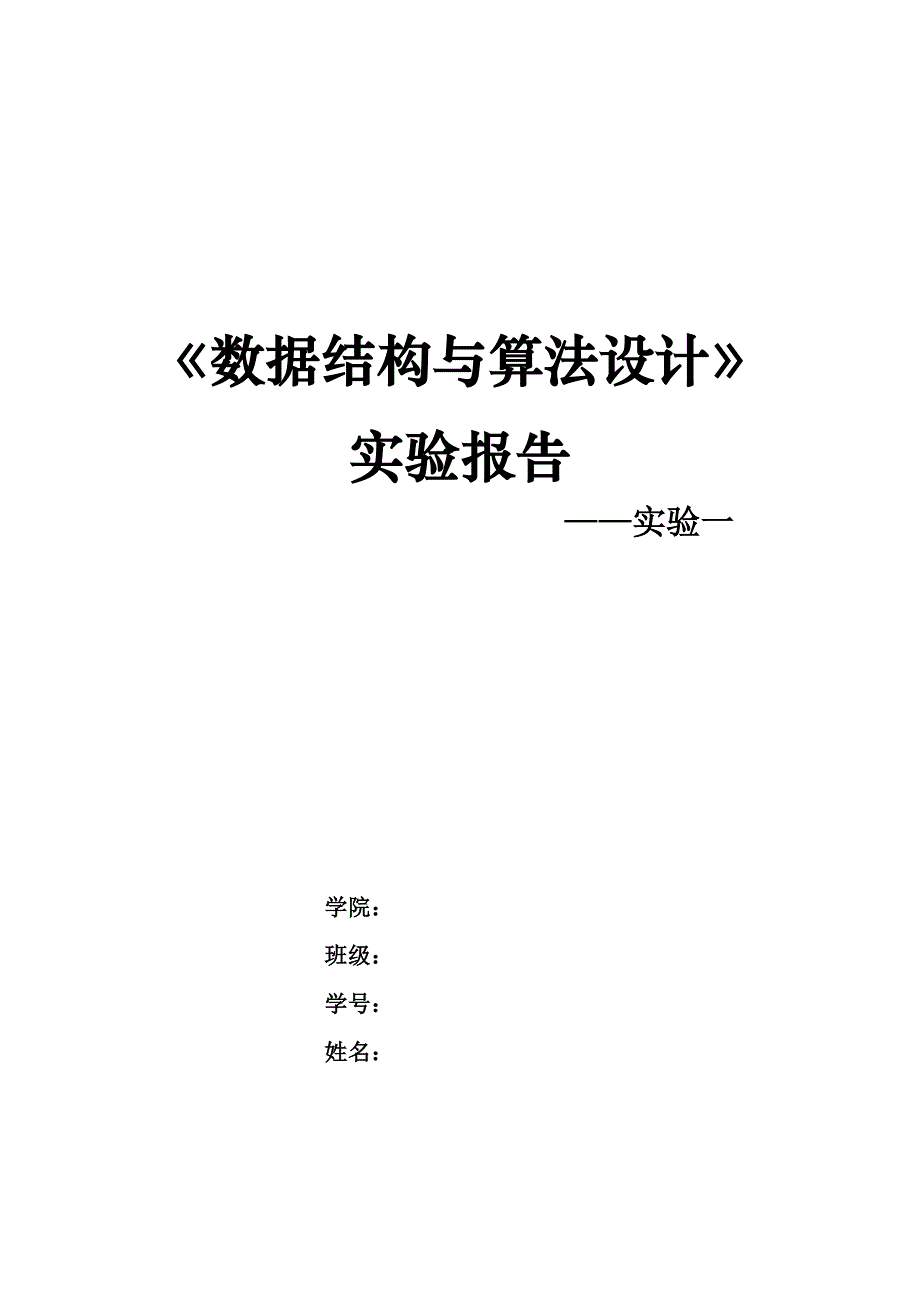 《数据结构与算法设计》

实验报告

——实验一

学院：

班级：

学号：

姓名：